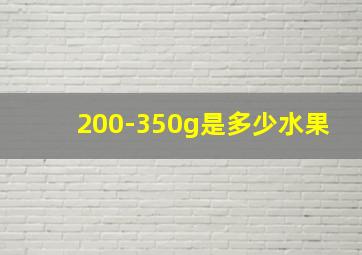 200-350g是多少水果